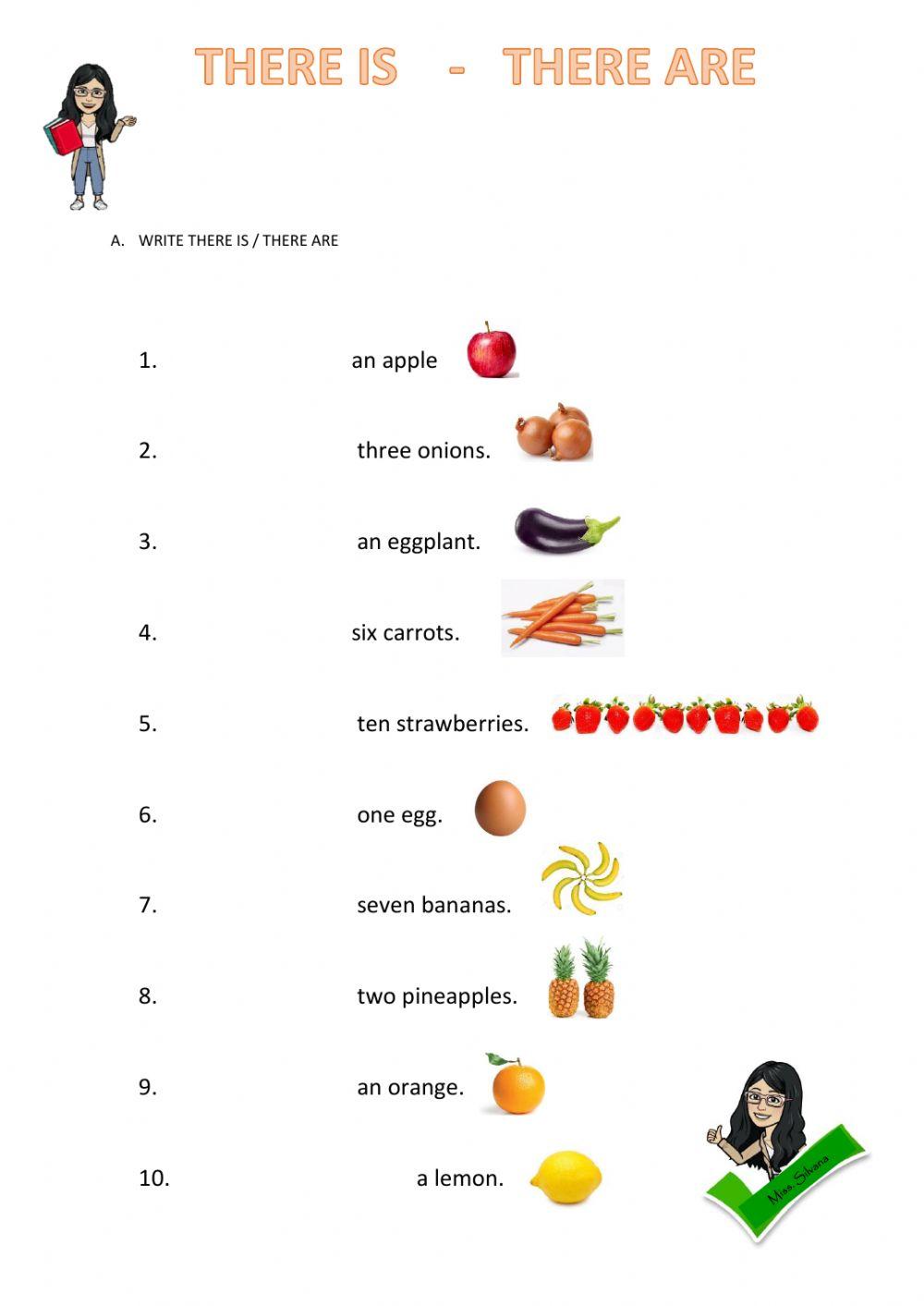 THERE IS - THERE ARE

A. WRITE THERE IS / THERE ARE

1. an apple

2. three onions.

3. an eggplant.

4. six carrots.

5. ten strawberries.

6. one egg.

7. seven bananas.

8. two pineapples.

9. an orange.

10. a lemon.

Miss. Silvana